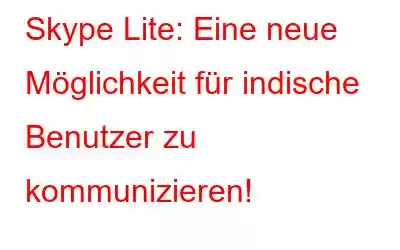 Skype Lite: Eine neue Möglichkeit für indische Benutzer zu kommunizieren!